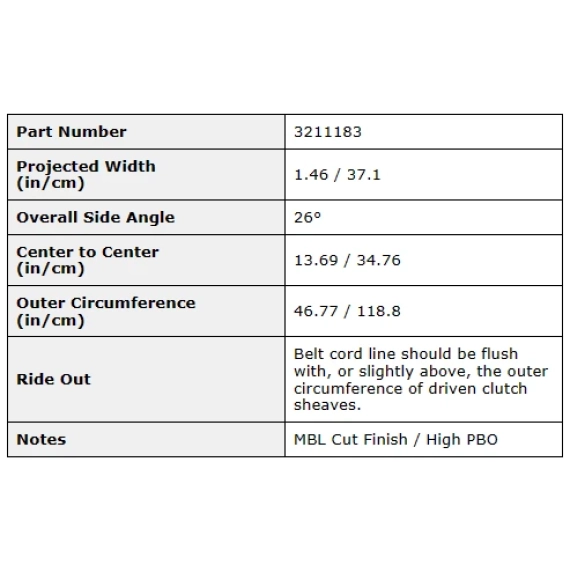 | Part Number | 3211183 |
|---|---|
| Projected Width (in/cm) | 1.46 / 37.1 |
| Overall Side Angle | 26° |
| Center to Center (in/cm) | 13.69 / 34.76 |
| Outer Circumference (in/cm) | 46.77 / 118.8 |
| Ride Out | Belt cord line should be flush with, or slightly above, the outer circumference of driven clutch sheaves. |
| Notes | MBL Cut Finish / High PBO |